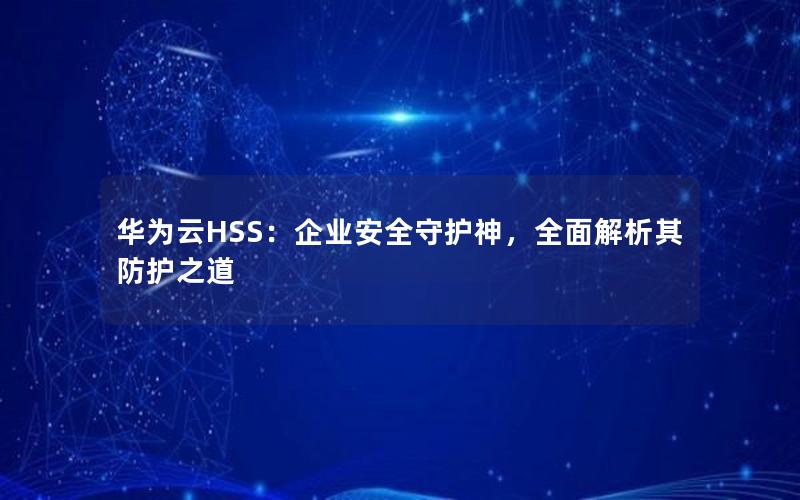 华为云HSS：企业安全守护神，全面解析其防护之道